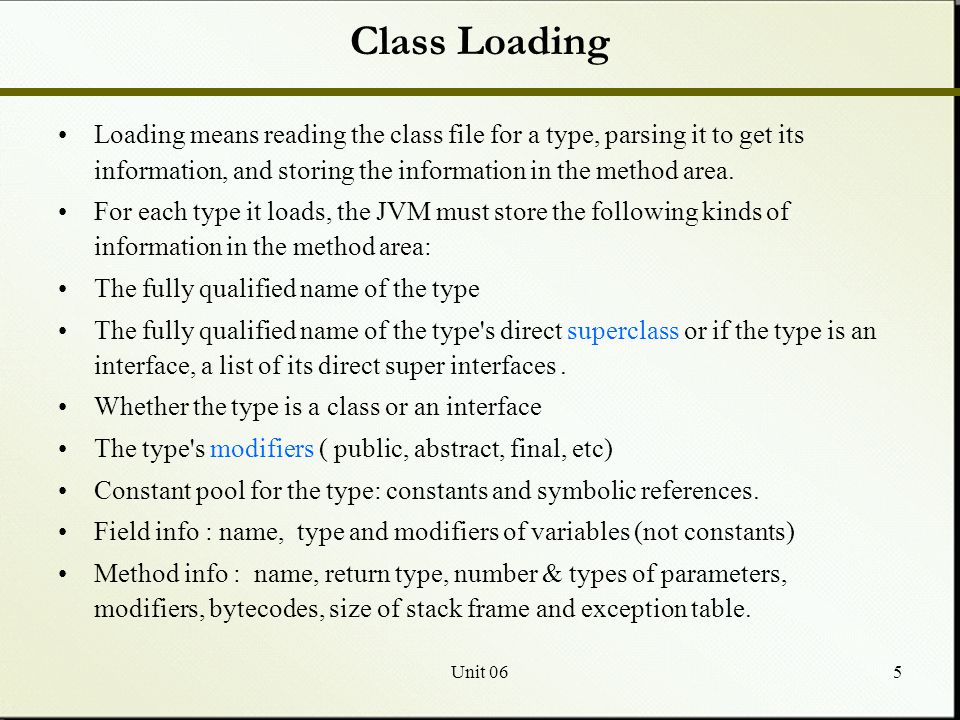 Class Loading

• Loading means reading the class file for a type, parsing it to get its information, and storing the information in the method area.

• For each type it loads, the JVM must store the following kinds of information in the method area:

• The fully qualified name of the type

• The fully qualified name of the type's direct superclass or if the type is an interface, a list of its direct super interfaces .

• Whether the type is a class or an interface

• The type's modifiers ( public, abstract, final, etc)

• Constant pool for the type: constants and symbolic references.

• Field info : name, type and modifiers of variables (not constants)

• Method info : name, return type, number & types of parameters, modifiers, bytecodes, size of stack frame and exception table.

Unit 06

5